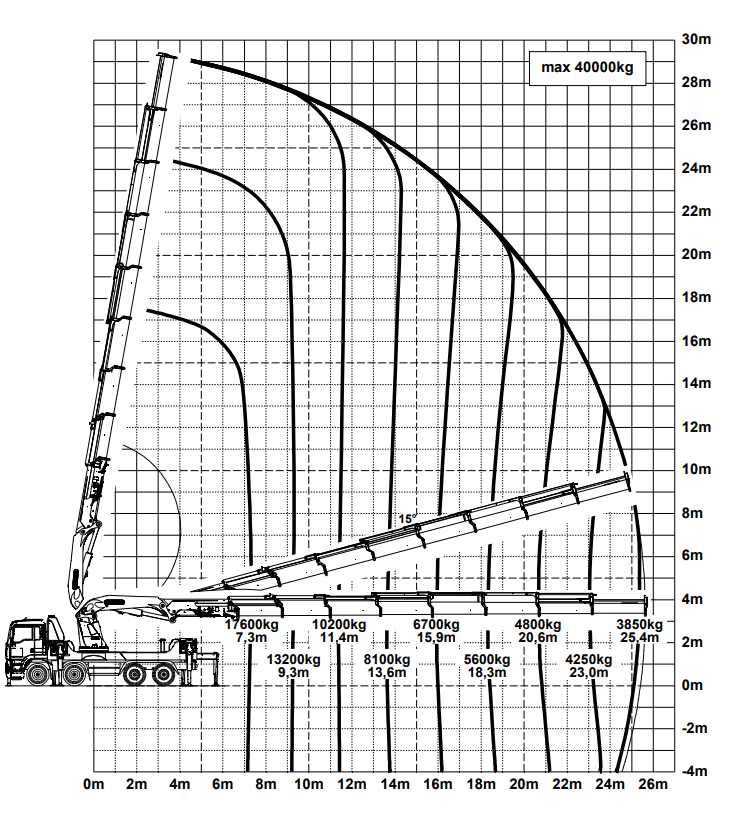 max 40000kg

30m
28m
26m
24m
22m
20m
18m
16m
14m
12m
10m
8m
6m
4m
2m
0m
-2m
-4m

15°

17600kg 7,3m
13200kg 9,3m
10200kg 11,4m
8100kg 13,6m
6700kg 15,9m
5600kg 18,3m
4800kg 20,6m
4250kg 23,0m
3850kg 25,4m

0m 2m 4m 6m 8m 10m 12m 14m 16m 18m 20m 22m 24m 26m